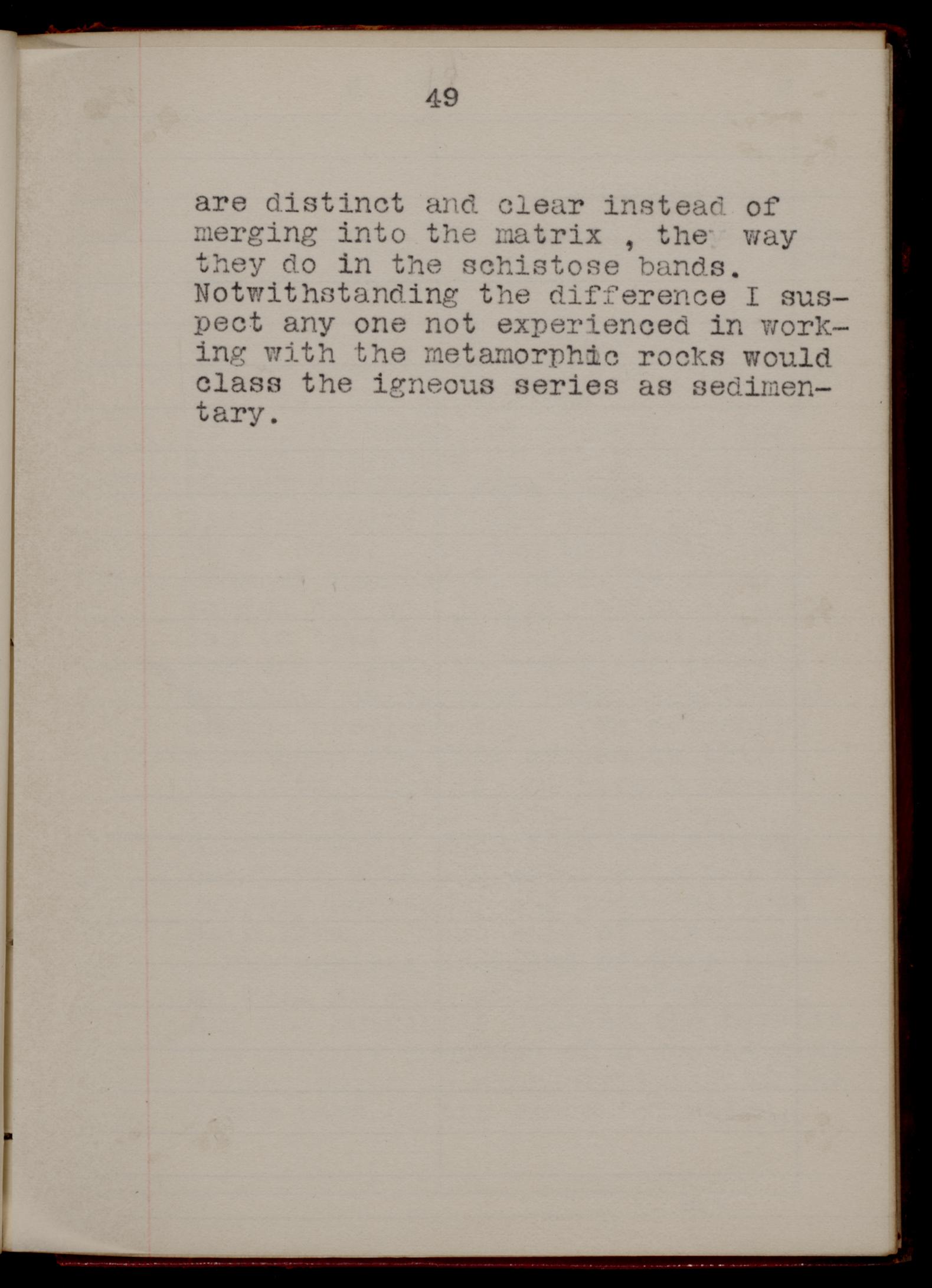 49

are distinct and clear instead of merging into the matrix , the way they do in the schistose bands. Notwithstanding the difference I suspect any one not experienced in working with the metamorphic rocks would class the igneous series as sedimentary.